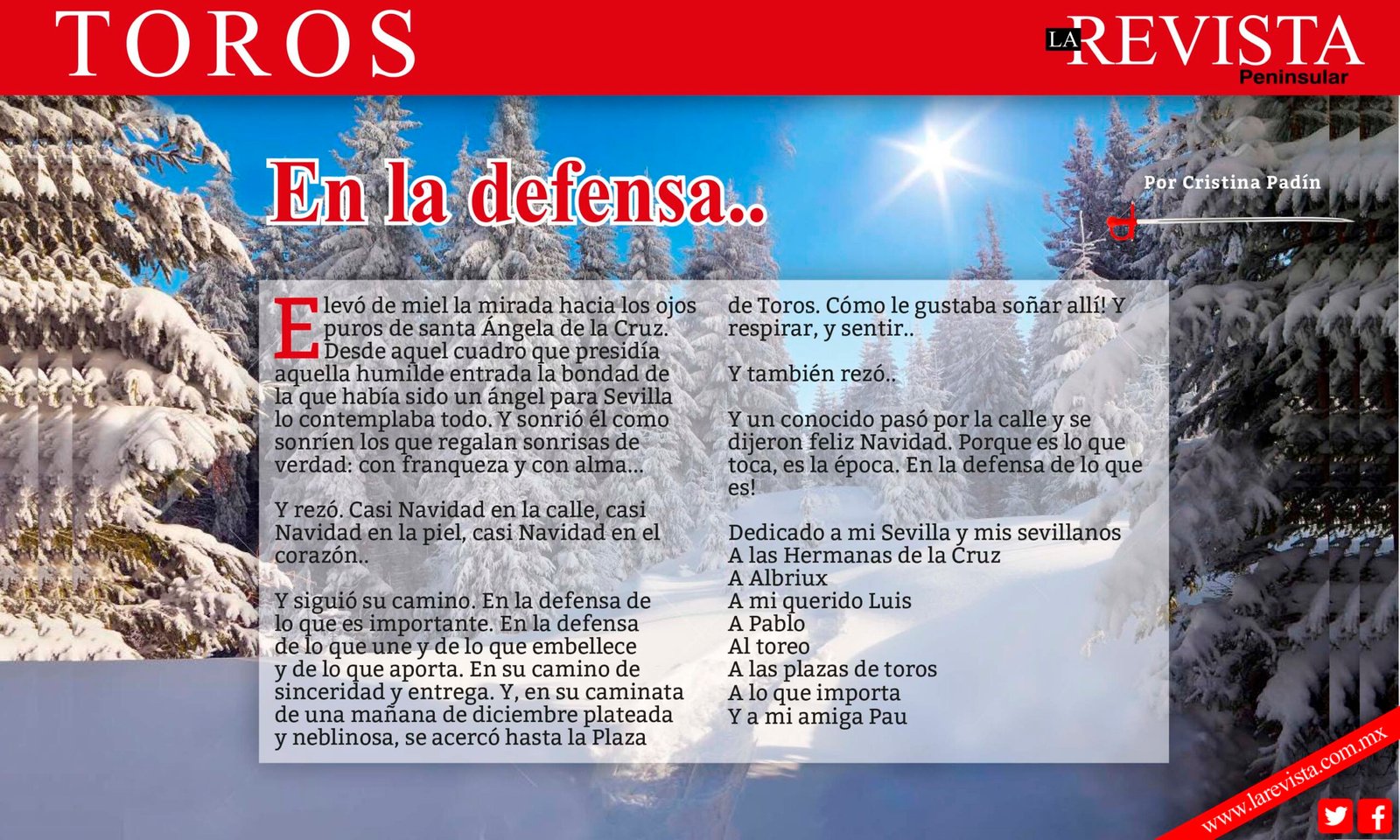 TOROS

LA REVISTA Peninsular

En la defensa..

Por Cristina Padín

Elevó de miel la mirada hacia los ojos puros de santa Ángela de la Cruz. Desde aquel cuadro que presidía aquella humilde entrada la bondad de la que había sido un ángel para Sevilla lo contemplaba todo. Y sonrió él como sonríen los que regalan sonrisas de verdad: con franqueza y con alma...

Y rezó. Casi Navidad en la calle, casi Navidad en la piel, casi Navidad en el corazón..

Y siguió su camino. En la defensa de lo que es importante. En la defensa de lo que une y de lo que embellece y de lo que aporta. En su camino de sinceridad y entrega. Y, en su caminata de una mañana de diciembre plateada y neblinosa, se acercó hasta la Plaza de Toros. Cómo le gustaba soñar allí! Y respirar, y sentir..

Y también rezó..

Y un conocido pasó por la calle y se dijeron feliz Navidad. Porque es lo que toca, es la época. En la defensa de lo que es!

Dedicado a mi Sevilla y mis sevillanos
A las Hermanas de la Cruz
A Albriux
A mi querido Luis
A Pablo
Al toreo
A las plazas de toros
A lo que importa
Y a mi amiga Pau

www.larevista.com.mx